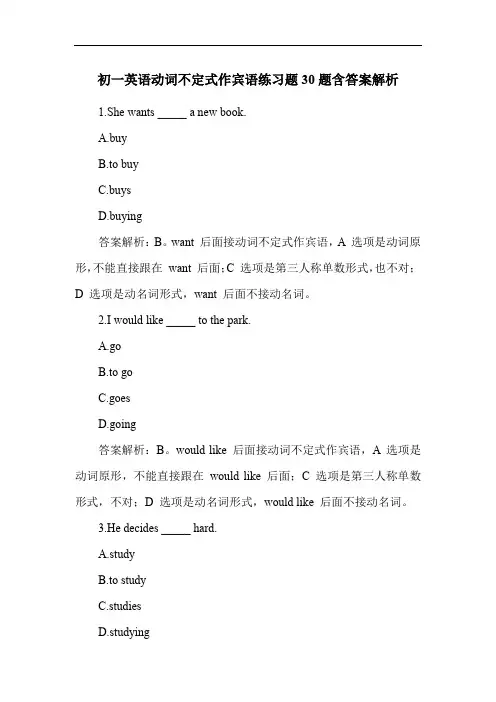 初一英语动词不定式作宾语练习题 30 题含答案解析

1.She wants _____ a new book.

A.buy

B.to buy

C.buys

D.buying

答案解析：B。want 后面接动词不定式作宾语，A 选项是动词原形，不能直接跟在 want 后面；C 选项是第三人称单数形式，也不对；D 选项是动名词形式，want 后面不接动名词。

2.I would like _____ to the park.

A.go

B.to go

C.goes

D.going

答案解析：B。would like 后面接动词不定式作宾语，A 选项是动词原形，不能直接跟在 would like 后面；C 选项是第三人称单数形式，不对；D 选项是动名词形式，would like 后面不接动名词。

3.He decides _____ hard.

A.study

B.to study

C.studies

D.studying